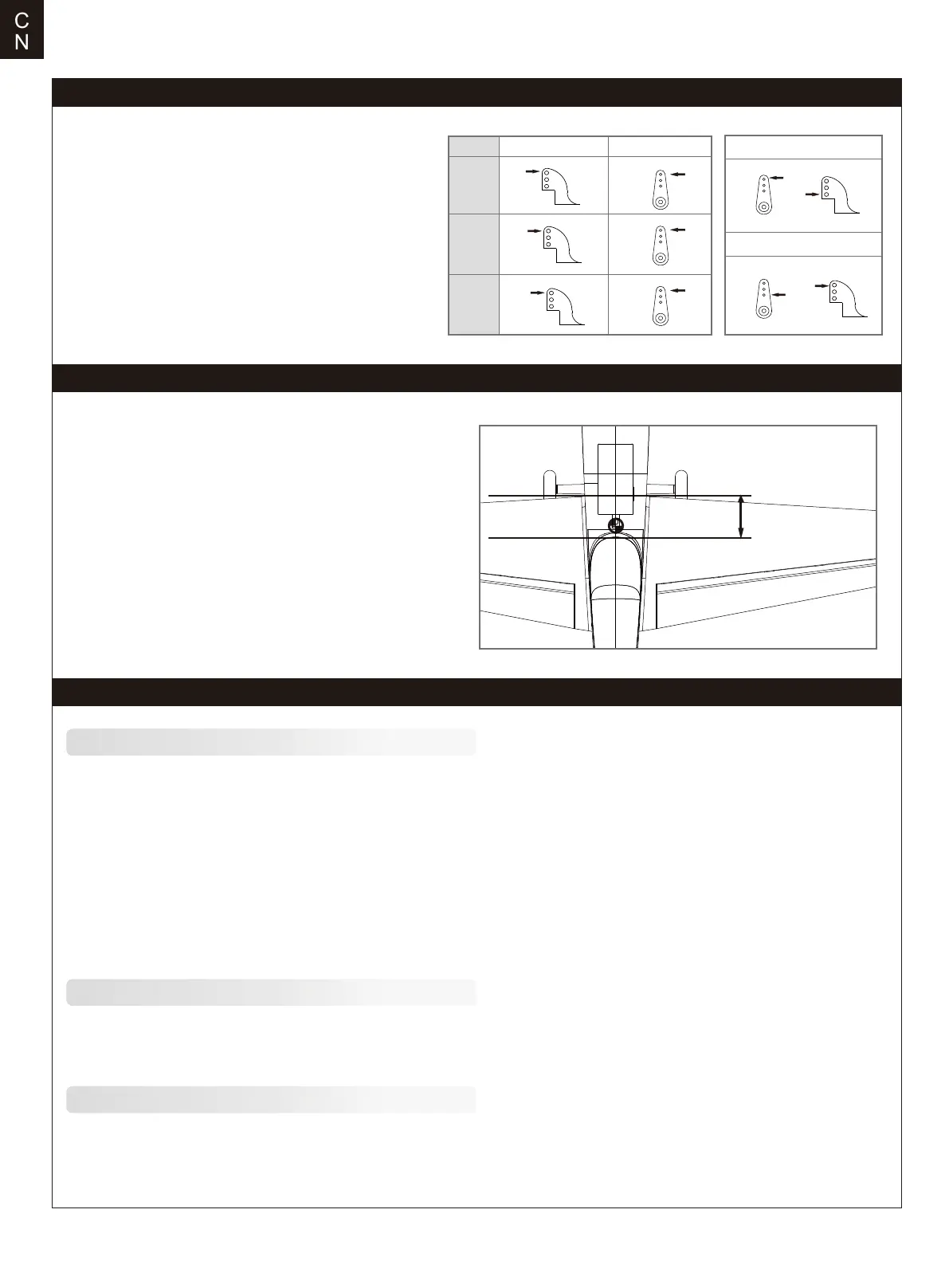 C
N